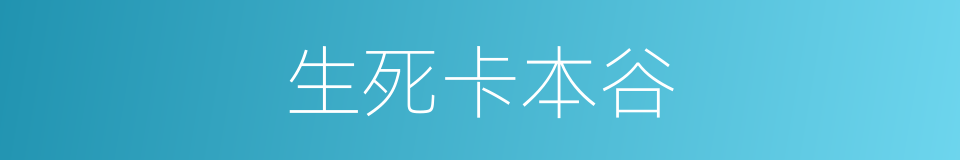 生死卡本谷